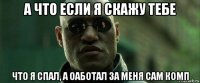 А ЧТО ЕСЛИ Я СКАЖУ ТЕБЕ

ЧТО Я СПАЛ, А ОАБОТАЛ ЗА МЕНЯ САМ КОМП